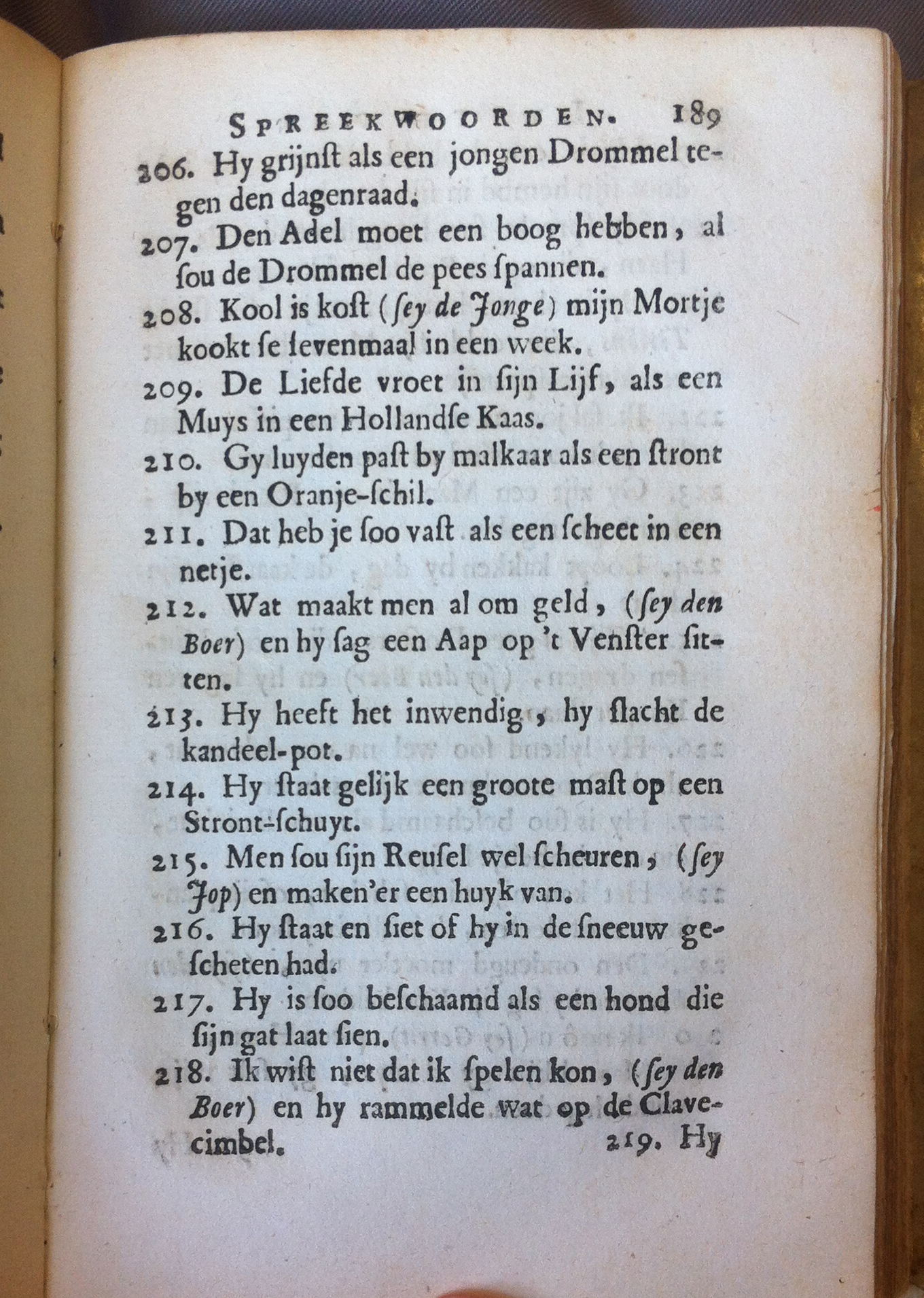 SPREEKWOORDEN. 189

206. Hy grijnſt als een jongen Drommel tegen den dagenraad.

207. Den Adel moet een boog hebben, al ſou de Drommel de pees ſpannen.

208. Kool is koſt (ſey de Jonge) mijn Mortje kookt ſe ſevenmaal in een week.

209. De Liefde vroet in ſijn Lijf, als een Muys in een Hollandſe Kaas.

210. Gy luyden paſt by malkaar als een ſtront by een Oranje-ſchil.

211. Dat heb je ſoo vaſt als een ſcheet in een netje.

212. Wat maakt men al om geld, (ſey den Boer) en hy ſag een Aap op 't Venſter ſitten.

213. Hy heeft het inwendig, hy ſlacht de kandeel-pot.

214. Hy ſtaat gelijk een groote maſt op een Stront-ſchuyt.

215. Men ſou ſijn Reuſel wel ſcheuren, (ſey Jop) en maken'er een huyk van.

216. Hy ſtaat en ſiet of hy in de ſneeuw geſcheten had.

217. Hy is ſoo beſchaamd als een hond die ſijn gat laat ſien.

218. Ik wiſt niet dat ik ſpelen kon, (ſey den Boer) en hy rammelde wat op de Clavecimbel.

219. Hy